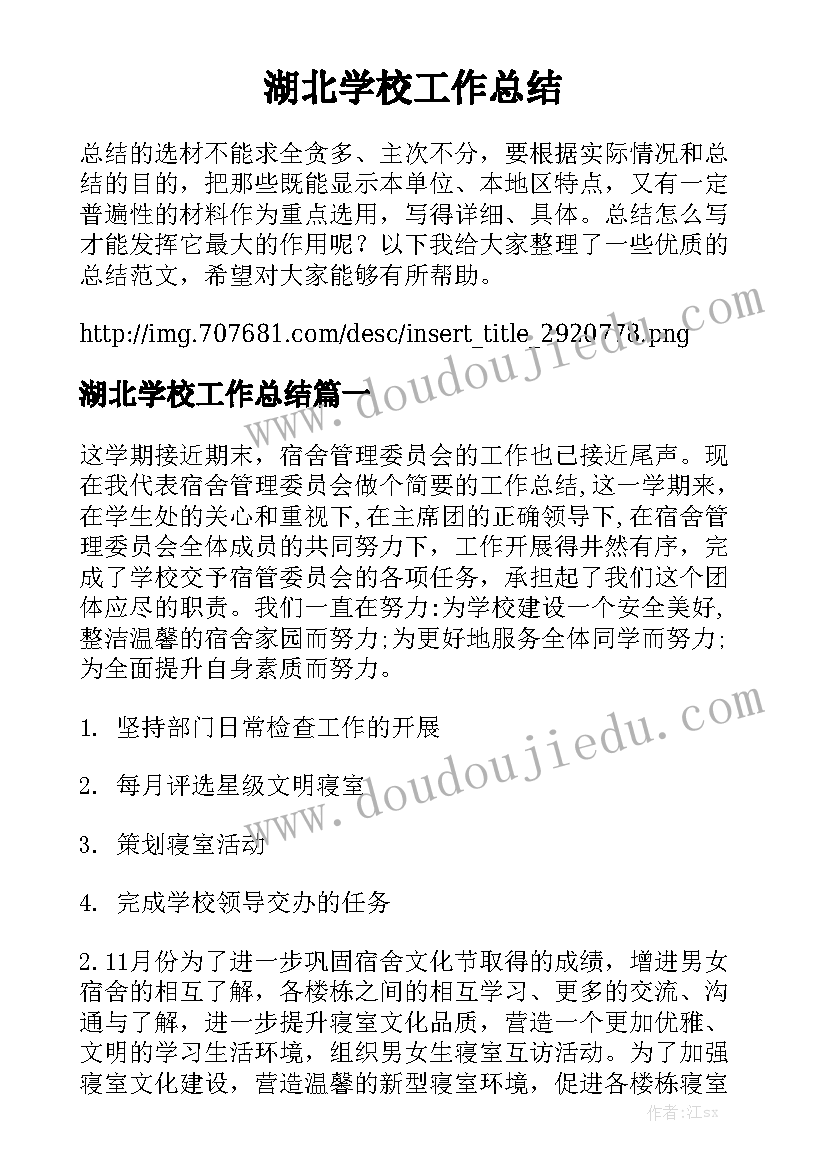 湖北学校工作总结

总结的选材不能求全贪多、主次不分，要根据实际情况和总结的目的，把那些既能显示本单位、本地区特点，又有一定普遍性的材料作为重点选用，写得详细、具体。总结怎么写才能发挥它最大的作用呢？以下我给大家整理了一些优质的总结范文，希望对大家能够有所帮助。

http://img.707681.com/desc/insert_title_2920778.png

湖北学校工作总结篇一

这学期接近期末，宿舍管理委员会的工作也已接近尾声。现在我代表宿舍管理委员会做个简要的工作总结,这一学期来，在学生处的关心和重视下,在主席团的正确领导下,在宿舍管理委员会全体成员的共同努力下，工作开展得井然有序，完成了学校交予宿管委员会的各项任务，承担起了我们这个团体应尽的职责。我们一直在努力:为学校建设一个安全美好,整洁温馨的宿舍家园而努力;为更好地服务全体同学而努力;为全面提升自身素质而努力。

1. 坚持部门日常检查工作的开展

2. 每月评选星级文明寝室

3. 策划寝室活动

4. 完成学校领导交办的任务

2.11月份为了进一步巩固宿舍文化节取得的成绩，增进男女宿舍的相互了解，各楼栋之间的相互学习、更多的交流、沟通与了解，进一步提升寝室文化品质，营造一个更加优雅、文明的学习生活环境，组织男女生寝室互访活动。为了加强寝室文化建设，营造温馨的新型寝室环境，促进各楼栋寝室

www.doudoujiedu.com

www.doudoujiedu.com

作者:江sx